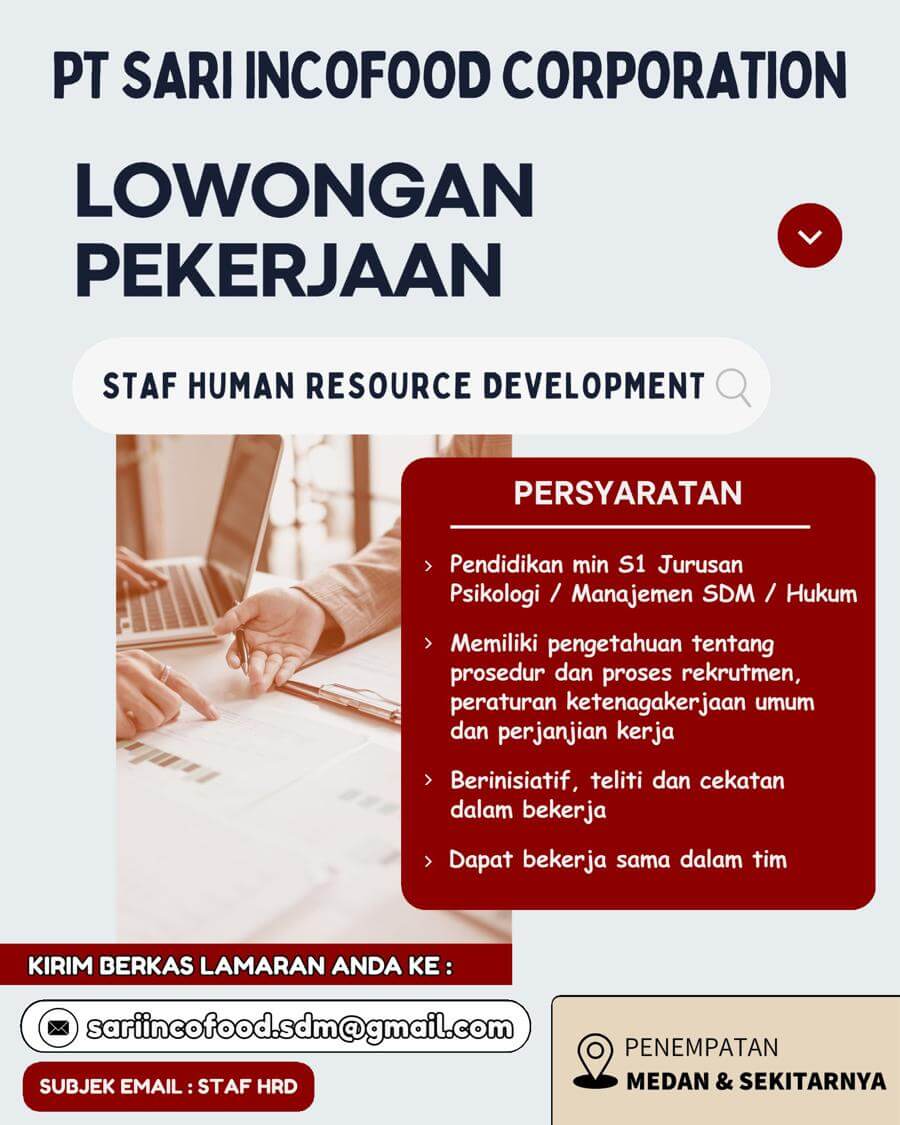 PT SARI INCOFOOD CORPORATION

LOWONGAN PEKERJAAN

STAF HUMAN RESOURCE DEVELOPMENT

PERSYARATAN

› Pendidikan min S1 Jurusan Psikologi / Manajemen SDM / Hukum

› Memiliki pengetahuan tentang prosedur dan proses rekrutmen, peraturan ketenagakerjaan umum dan perjanjian kerja

› Berinisiatif, teliti dan cekatan dalam bekerja

› Dapat bekerja sama dalam tim

KIRIM BERKAS LAMARAN ANDA KE :

sariincofood.sdm@gmail.com

SUBJEK EMAIL : STAF HRD

PENEMPATAN
MEDAN & SEKITARNYA